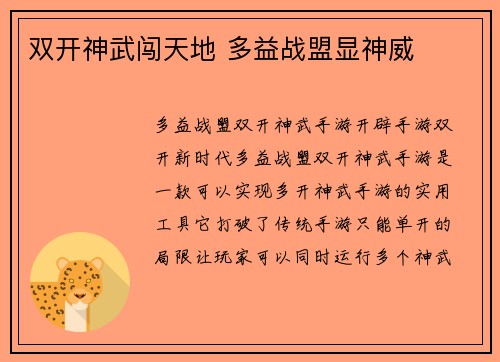 双开神武闯天地 多益战盟显神威

多益战盟双开神武手游开辟手游双开新时代多益战盟双开神武手游是一款可以实现多开神武手游的实用工具它打破了传统手游只能单开的局限让玩家可以同时运行多个神武